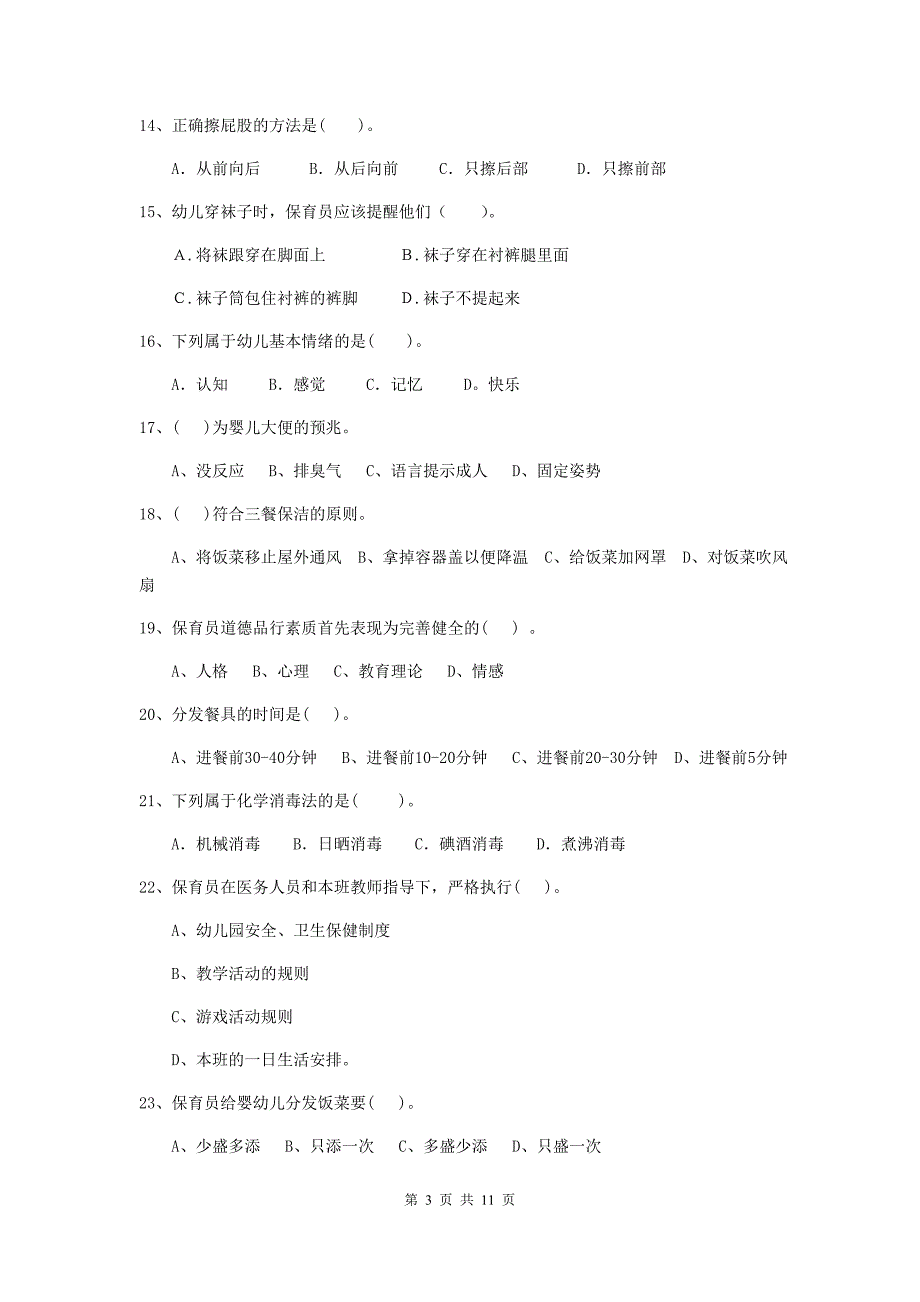 14、正确擦屁股的方法是( )。

A. 从前向后　　B. 从后向前　　C. 只擦后部　　D. 只擦前部

15、幼儿穿袜子时，保育员应该提醒他们（ ）。

A.将袜跟穿在脚面上　　B.袜子穿在衬裤腿里面

C.袜子筒包住衬裤的裤脚　　D.袜子不提起来

16、下列属于幼儿基本情绪的是( )。

A. 认知　B. 感觉　C. 记忆　D。快乐

17、( )为婴儿大便的预兆。

A、没反应　B、排臭气　C、语言提示成人　D、固定姿势

18、( )符合三餐保洁的原则。

A、将饭菜移止屋外通风　B、拿掉容器盖以便降温　C、给饭菜加网罩　D、对饭菜吹风扇

19、保育员道德品行素质首先表现为完善健全的( ) 。

A、人格　B、心理　C、教育理论　D、情感

20、分发餐具的时间是( )。

A、进餐前30-40分钟　B、进餐前10-20分钟　C、进餐前20-30分钟　D、进餐前5分钟

21、下列属于化学消毒法的是( )。

A. 机械消毒　B. 日晒消毒　C. 碘酒消毒　D. 煮沸消毒

22、保育员在医务人员和本班教师指导下，严格执行( )。

A、幼儿园安全、卫生保健制度

B、教学活动的规则

C、游戏活动规则

D、本班的一日生活安排。

23、保育员给婴幼儿分发饭菜要( )。

A、少盛多添　B、只添一次　C、多盛少添　D、只盛一次

第 3 页 共 11 页